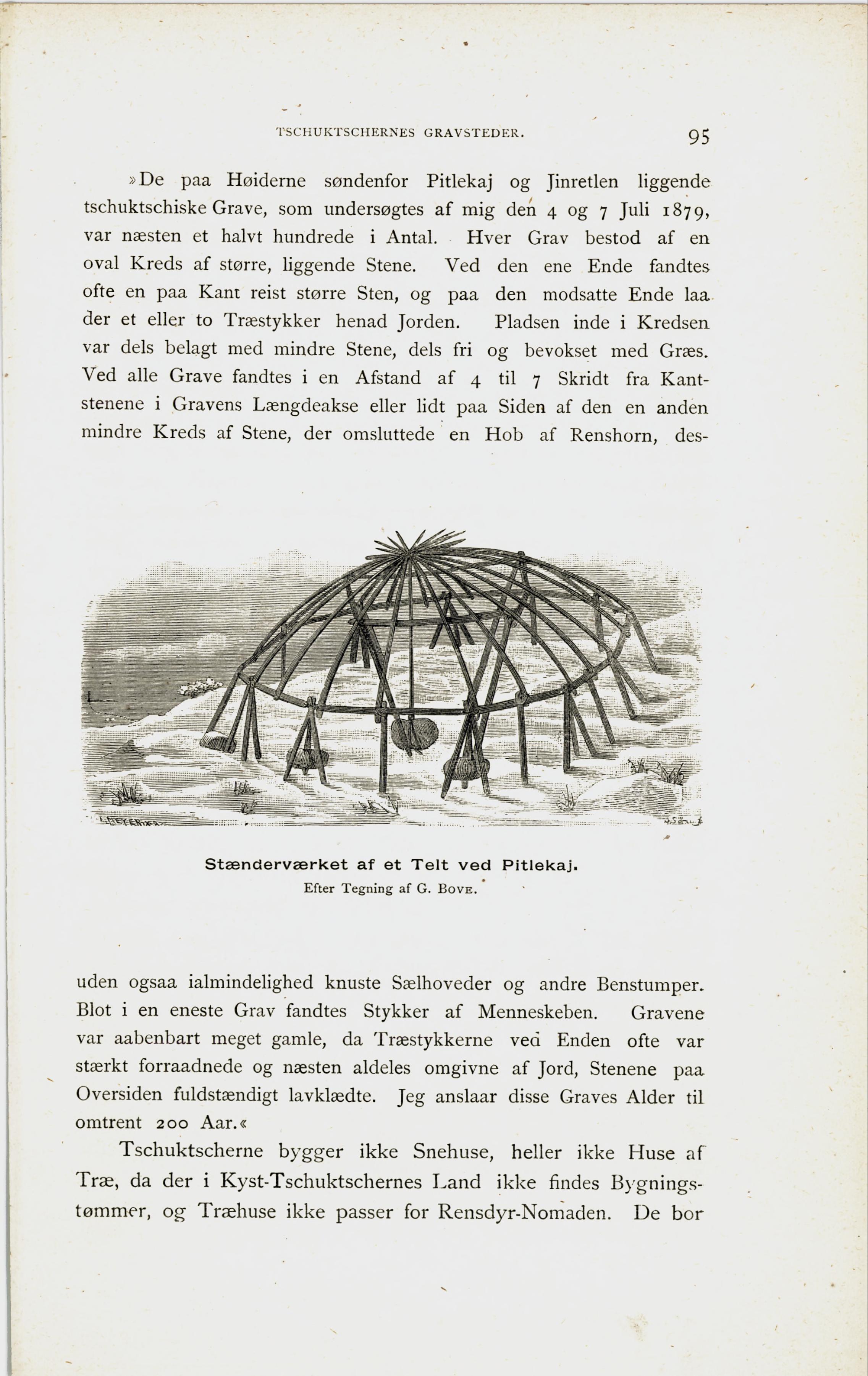 TSCHUKTSCHERNES GRAVSTEDER. 95

»De paa Høiderne søndenfor Pitlekaj og Jinretlen liggende tschuktschiske Grave, som undersøgtes af mig den 4 og 7 Juli 1879, var næsten et halvt hundrede i Antal. Hver Grav bestod af en oval Kreds af større, liggende Stene. Ved den ene Ende fandtes ofte en paa Kant reist større Sten, og paa den modsatte Ende laa der et eller to Træstykker henad Jorden. Pladsen inde i Kredsen var dels belagt med mindre Stene, dels fri og bevokset med Græs. Ved alle Grave fandtes i en Afstand af 4 til 7 Skridt fra Kantstenene i Gravens Længdeakse eller lidt paa Siden af den en anden mindre Kreds af Stene, der omsluttede en Hob af Renshorn, des-

Stænderværket af et Telt ved Pitlekaj.
Efter Tegning af G. Bove.

uden ogsaa ialmindelighed knuste Sælhoveder og andre Benstumper. Blot i en eneste Grav fandtes Stykker af Menneskeben. Gravene var aabenbart meget gamle, da Træstykkerne ved Enden ofte var stærkt forraadnede og næsten aldeles omgivne af Jord, Stenene paa Oversiden fuldstændigt lavklædte. Jeg anslaar disse Graves Alder til omtrent 200 Aar.«

Tschuktscherne bygger ikke Snehuse, heller ikke Huse af Træ, da der i Kyst-Tschuktschernes Land ikke findes Bygningstømmer, og Træhuse ikke passer for Rensdyr-Nomaden. De bor